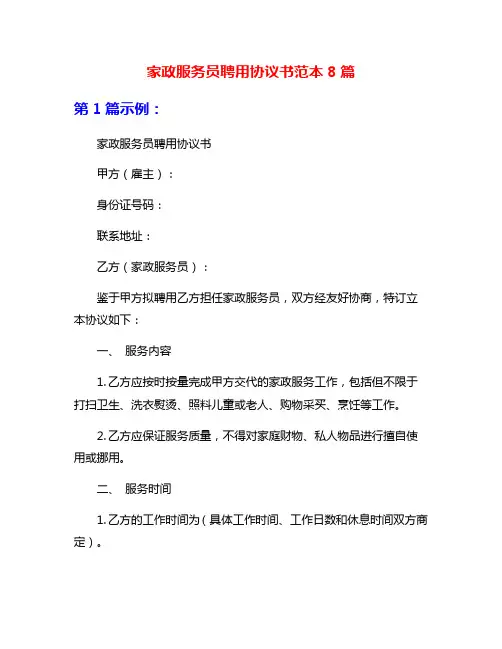 家政服务员聘用协议书范本 8 篇

第 1 篇示例：

家政服务员聘用协议书

甲方（雇主）：

身份证号码：

联系地址：

乙方（家政服务员）：

鉴于甲方拟聘用乙方担任家政服务员，双方经友好协商，特订立本协议如下：

一、 服务内容

1. 乙方应按时按量完成甲方交代的家政服务工作，包括但不限于打扫卫生、洗衣熨烫、照料儿童或老人、购物采买、烹饪等工作。

2. 乙方应保证服务质量，不得对家庭财物、私人物品进行擅自使用或挪用。

二、 服务时间

1. 乙方的工作时间为（具体工作时间、工作日数和休息时间双方商定）。